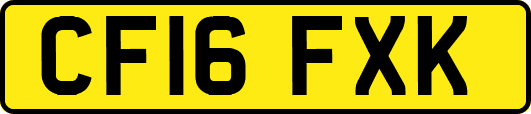 CF16 FXK